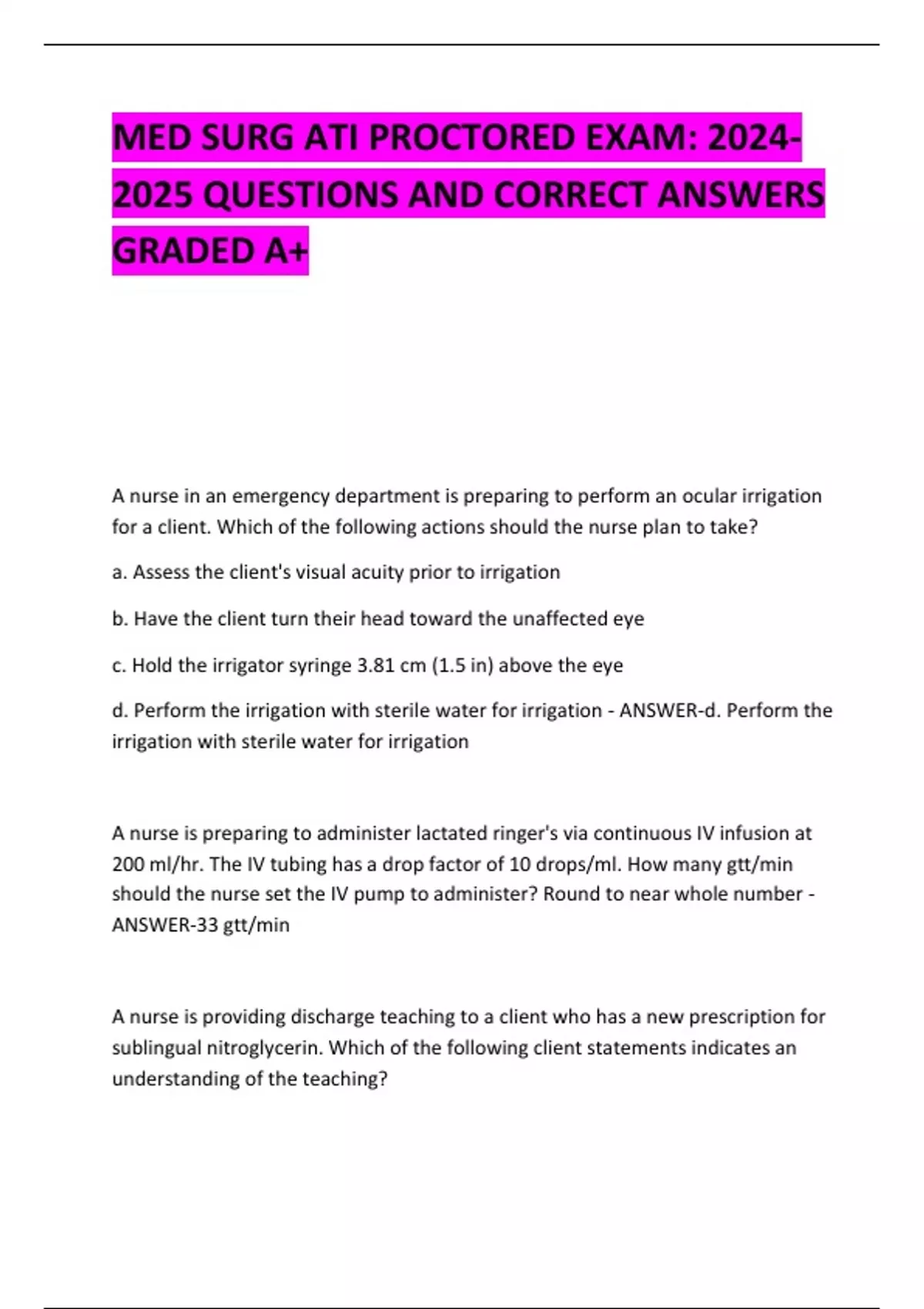 MED SURG ATI PROCTORED EXAM: 2024-2025 QUESTIONS AND CORRECT ANSWERS GRADED A+

A nurse in an emergency department is preparing to perform an ocular irrigation for a client. Which of the following actions should the nurse plan to take?

a. Assess the client's visual acuity prior to irrigation

b. Have the client turn their head toward the unaffected eye

c. Hold the irrigator syringe 3.81 cm (1.5 in) above the eye

d. Perform the irrigation with sterile water for irrigation - ANSWER-d. Perform the irrigation with sterile water for irrigation

A nurse is preparing to administer lactated ringer's via continuous IV infusion at 200 ml/hr. The IV tubing has a drop factor of 10 drops/ml. How many gtt/min should the nurse set the IV pump to administer? Round to near whole number - ANSWER-33 gtt/min

A nurse is providing discharge teaching to a client who has a new prescription for sublingual nitroglycerin. Which of the following client statements indicates an understanding of the teaching?